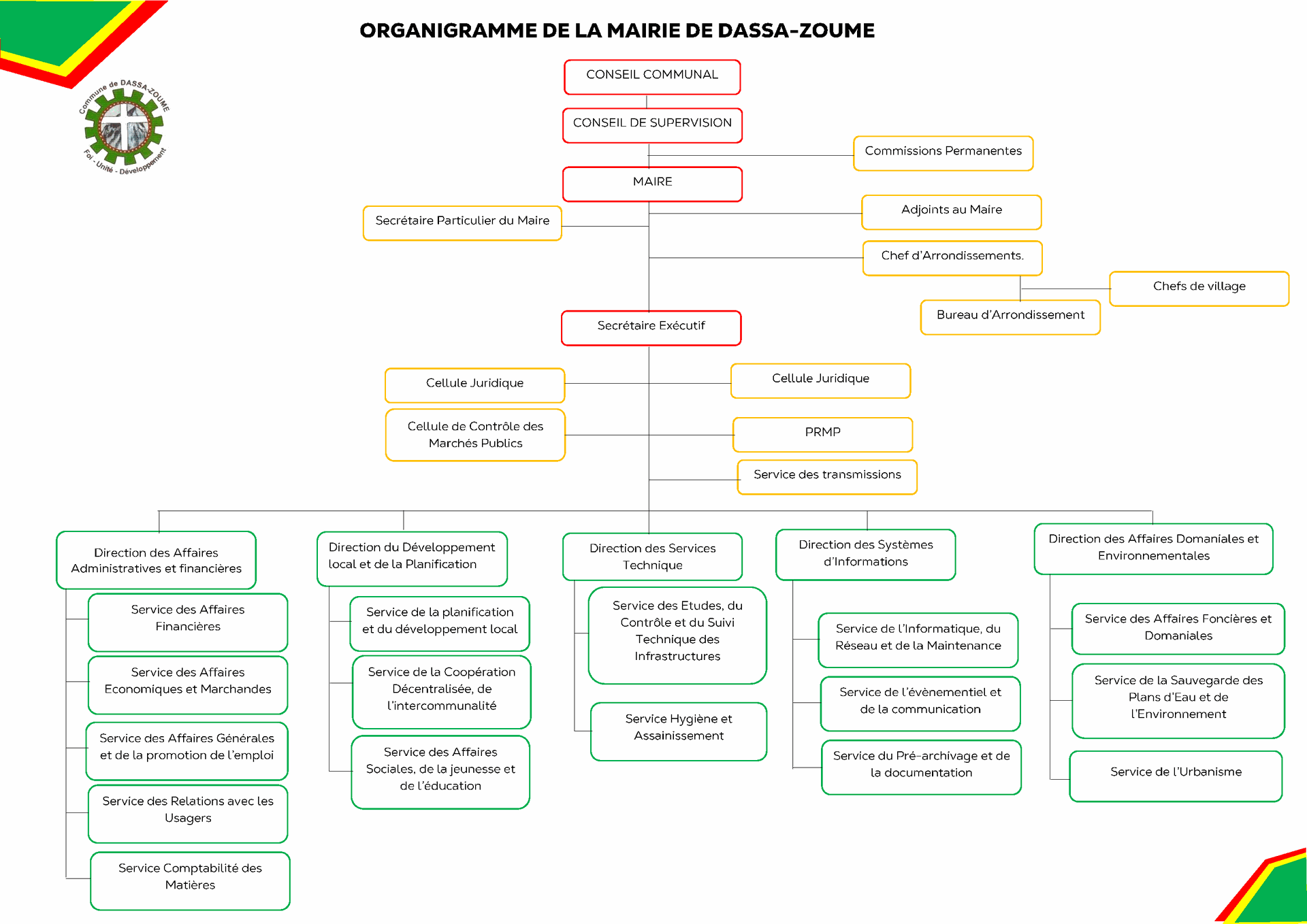 Commune de DASSA-ZOUME
Foi - Unité - Développement

ORGANIGRAMME DE LA MAIRIE DE DASSA-ZOUME

CONSEIL COMMUNAL

CONSEIL DE SUPERVISION

Commissions Permanentes

MAIRE

Secrétaire Particulier du Maire

Adjoints au Maire

Chef d'Arrondissements.

Chefs de village

Bureau d'Arrondissement

Secrétaire Exécutif

Cellule Juridique

Cellule Juridique

Cellule de Contrôle des Marchés Publics

PRMP

Service des transmissions

Direction des Affaires Administratives et financières

Service des Affaires Financières

Service des Affaires Economiques et Marchandes

Service des Affaires Générales et de la promotion de l'emploi

Service des Relations avec les Usagers

Service Comptabilité des Matières

Direction du Développement local et de la Planification

Service de la planification et du développement local

Service de la Coopération Décentralisée, de l'intercommunalité

Service des Affaires Sociales, de la jeunesse et de l'éducation

Direction des Services Technique

Service des Etudes, du Contrôle et du Suivi Technique des Infrastructures

Service Hygiène et Assainissement

Direction des Systèmes d'Informations

Service de l'Informatique, du Réseau et de la Maintenance

Service de l'évènementiel et de la communication

Service du Pré-archivage et de la documentation

Direction des Affaires Domaniales et Environnementales

Service des Affaires Foncières et Domaniales

Service de la Sauvegarde des Plans d'Eau et de l'Environnement

Service de l'Urbanisme